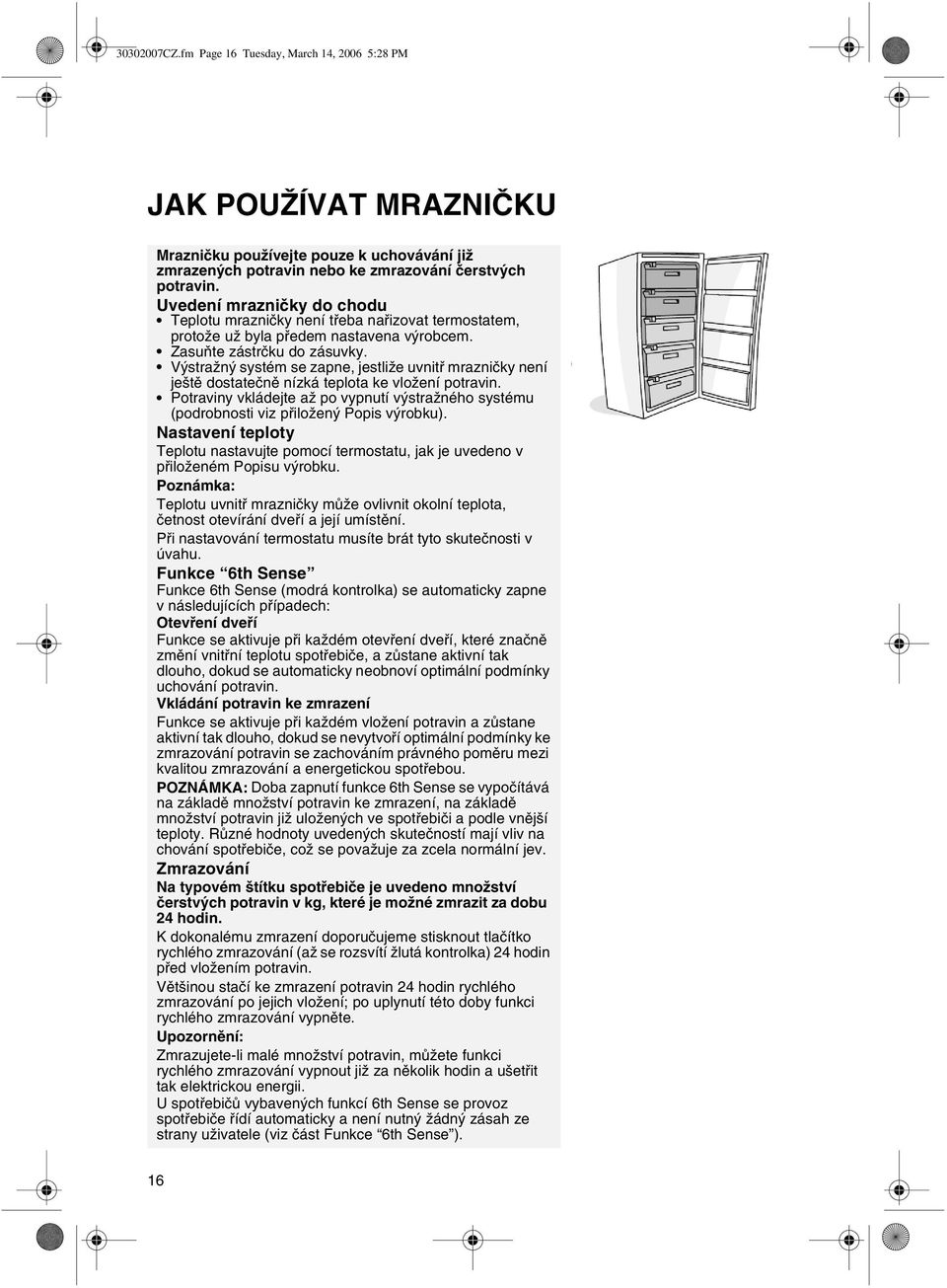 30302007CZ.fm Page 16 Tuesday, March 14, 2006 5:28 PM

JAK POUŽÍVAT MRAZNIČKU

Mrazničku používejte pouze k uchovávání již zmrazených potravin nebo ke zmrazování čerstvých potravin.

Uvedení mrazničky do chodu
• Teplotu mrazničky není třeba nařizovat termostatem, protože už byla předem nastavena výrobcem.
• Zasuňte zástrčku do zásuvky.
• Výstražný systém se zapne, jestliže uvnitř mrazničky není ještě dostatečně nízká teplota ke vložení potravin.
• Potraviny vkládejte až po vypnutí výstražného systému (podrobnosti viz přiložený Popis výrobku).

Nastavení teploty
Teplotu nastavujte pomocí termostatu, jak je uvedeno v přiloženém Popisu výrobku.

Poznámka:
Teplotu uvnitř mrazničky může ovlivnit okolní teplota, četnost otevírání dveří a její umístění.
Při nastavování termostatu musíte brát tyto skutečnosti v úvahu.

Funkce “6th Sense”
Funkce 6th Sense (modrá kontrolka) se automaticky zapne v následujících případech:
Otevření dveří
Funkce se aktivuje při každém otevření dveří, které značně změní vnitřní teplotu spotřebiče, a zůstane aktivní tak dlouho, dokud se automaticky neobnoví optimální podmínky uchování potravin.
Vkládání potravin ke zmrazení
Funkce se aktivuje při každém vložení potravin a zůstane aktivní tak dlouho, dokud se nevytvoří optimální podmínky ke zmrazování potravin se zachováním právného poměru mezi kvalitou zmrazování a energetickou spotřebou.
POZNÁMKA: Doba zapnutí funkce 6th Sense se vypočítává na základě množství potravin ke zmrazení, na základě množství potravin již uložených ve spotřebiči a podle vnější teploty. Různé hodnoty uvedených skutečností mají vliv na chování spotřebiče, což se považuje za zcela normální jev.

Zmrazování
Na typovém štítku spotřebiče je uvedeno množství čerstvých potravin v kg, které je možné zmrazit za dobu 24 hodin.
K dokonalému zmrazení doporučujeme stisknout tlačítko rychlého zmrazování (až se rozsvítí žlutá kontrolka) 24 hodin před vložením potravin.
Většinou stačí ke zmrazení potravin 24 hodin rychlého zmrazování po jejich vložení; po uplynutí této doby funkci rychlého zmrazování vypněte.
Upozornění:
Zmrazujete-li malé množství potravin, můžete funkci rychlého zmrazování vypnout již za několik hodin a ušetřit tak elektrickou energii.
U spotřebičů vybavených funkcí 6th Sense se provoz spotřebiče řídí automaticky a není nutný žádný zásah ze strany uživatele (viz část Funkce “6th Sense”).

16